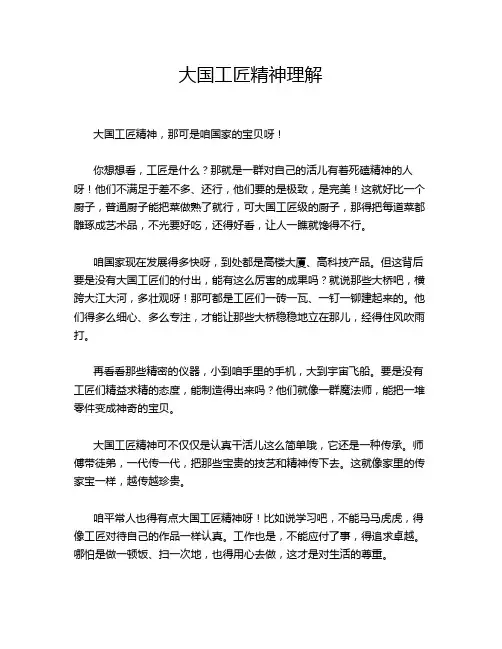 大国工匠精神理解

大国工匠精神，那可是咱国家的宝贝呀！

你想想看，工匠是什么？那就是一群对自己的活儿有着死磕精神的人呀！他们不满足于差不多、还行，他们要的是极致，是完美！这就好比一个厨子，普通厨子能把菜做熟了就行，可大国工匠级的厨子，那得把每道菜都雕琢成艺术品，不光要好吃，还得好看，让人一瞧就馋得不行。

咱国家现在发展得多快呀，到处都是高楼大厦、高科技产品。但这背后要是没有大国工匠们的付出，能有这么厉害的成果吗？就说那些大桥吧，横跨大江大河，多壮观呀！那可都是工匠们一砖一瓦、一钉一铆建起来的。他们得多么细心、多么专注，才能让那些大桥稳稳地立在那儿，经得住风吹雨打。

再看看那些精密的仪器，小到咱手里的手机，大到宇宙飞船。要是没有工匠们精益求精的态度，能制造得出来吗？他们就像一群魔法师，能把一堆零件变成神奇的宝贝。

大国工匠精神可不仅仅是认真干活儿这么简单哦，它还是一种传承。师傅带徒弟，一代传一代，把那些宝贵的技艺和精神传下去。这就像家里的传家宝一样，越传越珍贵。

咱平常人也得有点大国工匠精神呀！比如说学习吧，不能马马虎虎，得像工匠对待自己的作品一样认真。工作也是，不能应付了事，得追求卓越。哪怕是做一顿饭、扫一次地，也得用心去做，这才是对生活的尊重。